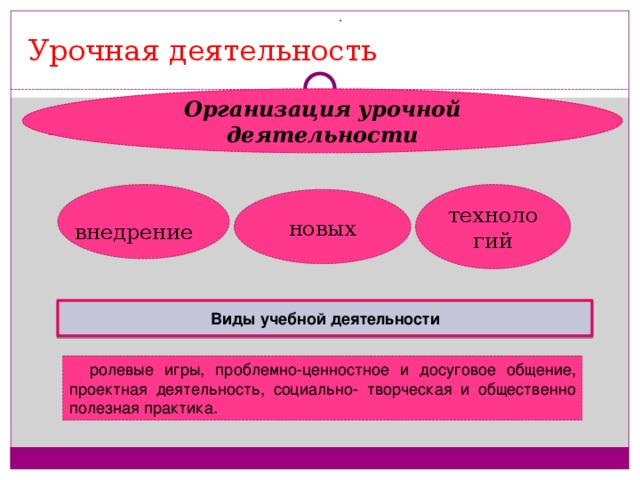 Урочная деятельность

Организация урочной деятельности

внедрение

новых

техноло гий

Виды учебной деятельности

ролевые игры, проблемно-ценностное и досуговое общение, проектная деятельность, социально- творческая и общественно полезная практика.